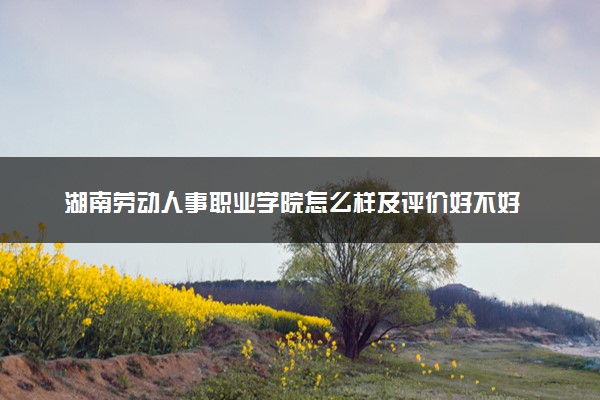 湖南劳动人事职业学院怎么样及评价好不好